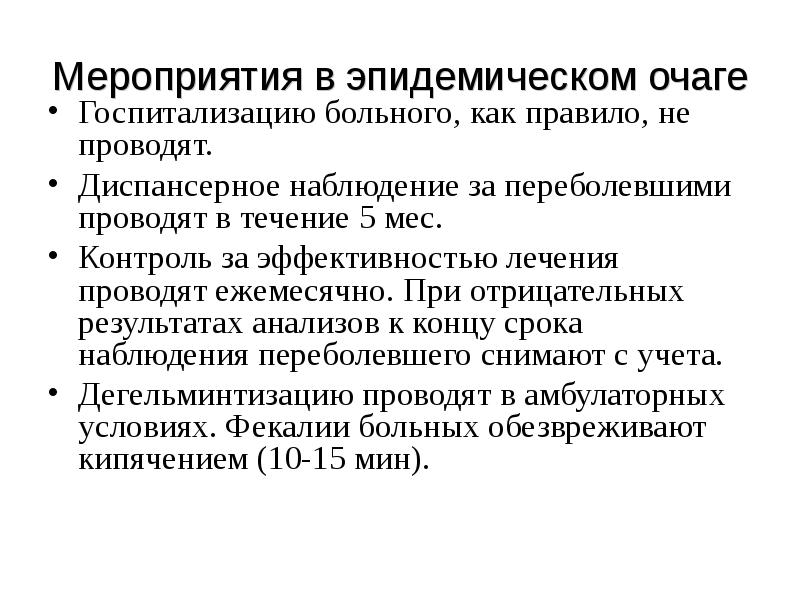 Мероприятия в эпидемическом очаге

• Госпитализацию больного, как правило, не проводят.

• Диспансерное наблюдение за переболевшими проводят в течение 5 мес.

• Контроль за эффективностью лечения проводят ежемесячно. При отрицательных результатах анализов к концу срока наблюдения переболевшего снимают с учета.

• Дегельминтизацию проводят в амбулаторных условиях. Фекалии больных обезвреживают кипячением (10-15 мин).